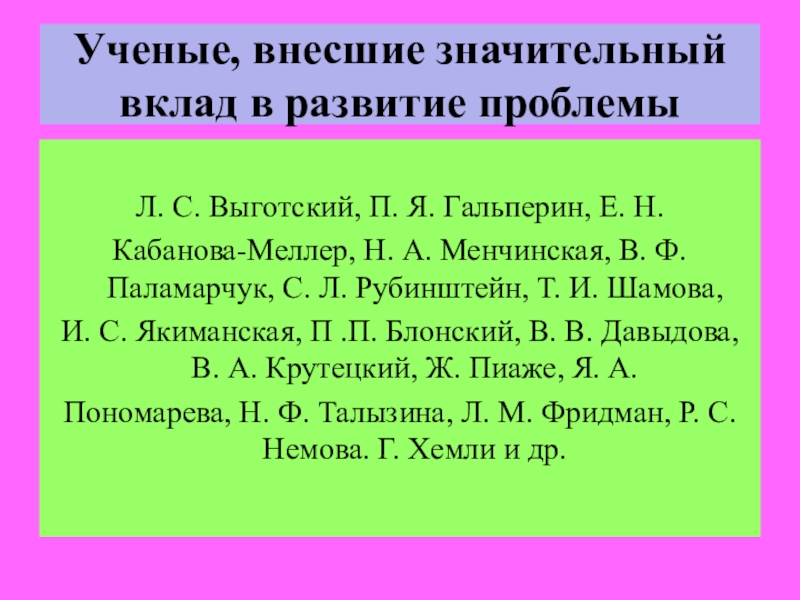 Ученые, внесшие значительный вклад в развитие проблемы

Л. С. Выготский, П. Я. Гальперин, Е. Н. Кабанова-Меллер, Н. А. Менчинская, В. Ф. Паламарчук, С. Л. Рубинштейн, Т. И. Шамова, И. С. Якиманская, П .П. Блонский, В. В. Давыдова, В. А. Крутецкий, Ж. Пиаже, Я. А. Пономарева, Н. Ф. Талызина, Л. М. Фридман, Р. С. Немова. Г. Хемли и др.